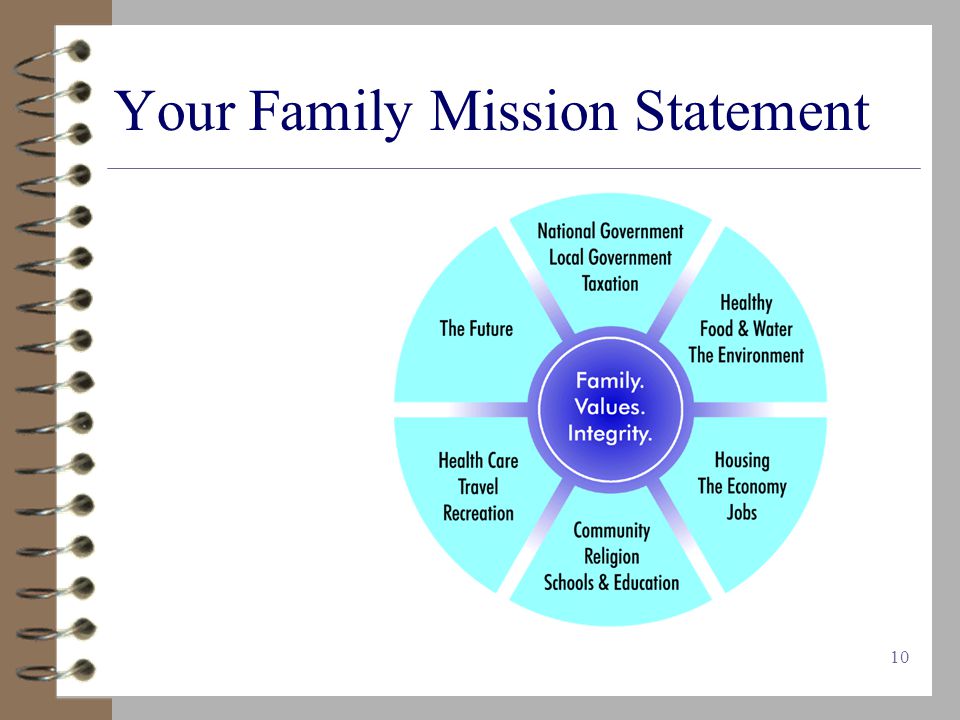 Your Family Mission Statement

National Government
Local Government
Taxation

Healthy
Food & Water
The Environment

Housing
The Economy
Jobs

Community
Religion
Schools & Education

Health Care
Travel
Recreation

The Future

Family.
Values.
Integrity.

10